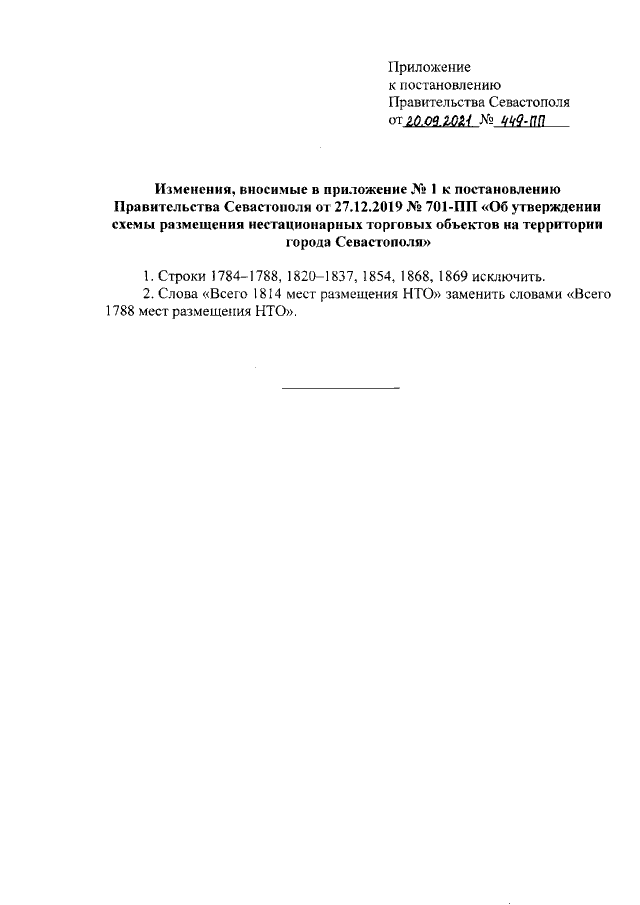 Приложение
к постановлению
Правительства Севастополя
от 20.09.2021 № 449-ПП

Изменения, вносимые в приложение № 1 к постановлению Правительства Севастополя от 27.12.2019 № 701-ПП «Об утверждении схемы размещения нестационарных торговых объектов на территории города Севастополя»

1. Строки 1784–1788, 1820–1837, 1854, 1868, 1869 исключить.
2. Слова «Всего 1814 мест размещения НТО» заменить словами «Всего 1788 мест размещения НТО».